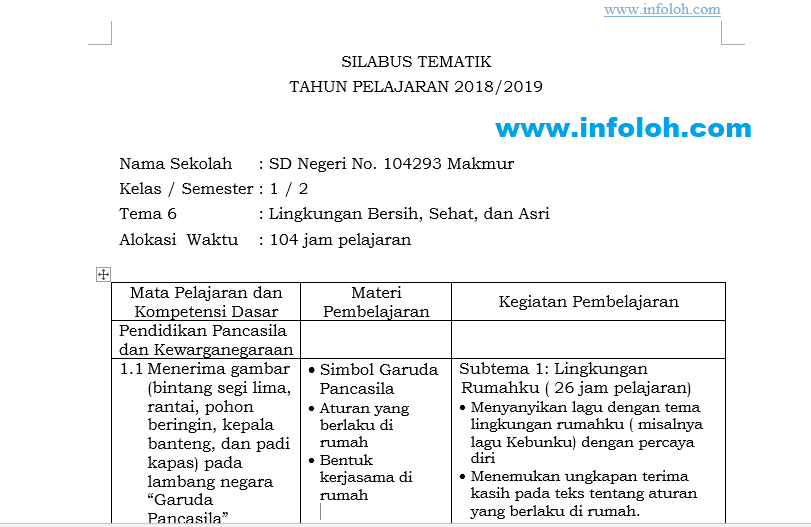 www.infoloh.com

SILABUS TEMATIK
TAHUN PELAJARAN 2018/2019

www.infoloh.com

Nama Sekolah : SD Negeri No. 104293 Makmur
Kelas / Semester : 1 / 2
Tema 6 : Lingkungan Bersih, Sehat, dan Asri
Alokasi Waktu : 104 jam pelajaran

| Mata Pelajaran dan Kompetensi Dasar | Materi Pembelajaran | Kegiatan Pembelajaran |
|---|---|---|
| Pendidikan Pancasila dan Kewarganegaraan | | |
| 1.1 Menerima gambar (bintang segi lima, rantai, pohon beringin, kepala banteng, dan padi kapas) pada lambang negara “Garuda Pancasila” | • Simbol Garuda Pancasila • Aturan yang berlaku di rumah • Bentuk kerjasama di rumah | Subtema 1: Lingkungan Rumahku ( 26 jam pelajaran) • Menyanyikan lagu dengan tema lingkungan rumahku ( misalnya lagu Kebunku) dengan percaya diri • Menemukan ungkapan terima kasih pada teks tentang aturan yang berlaku di rumah. |